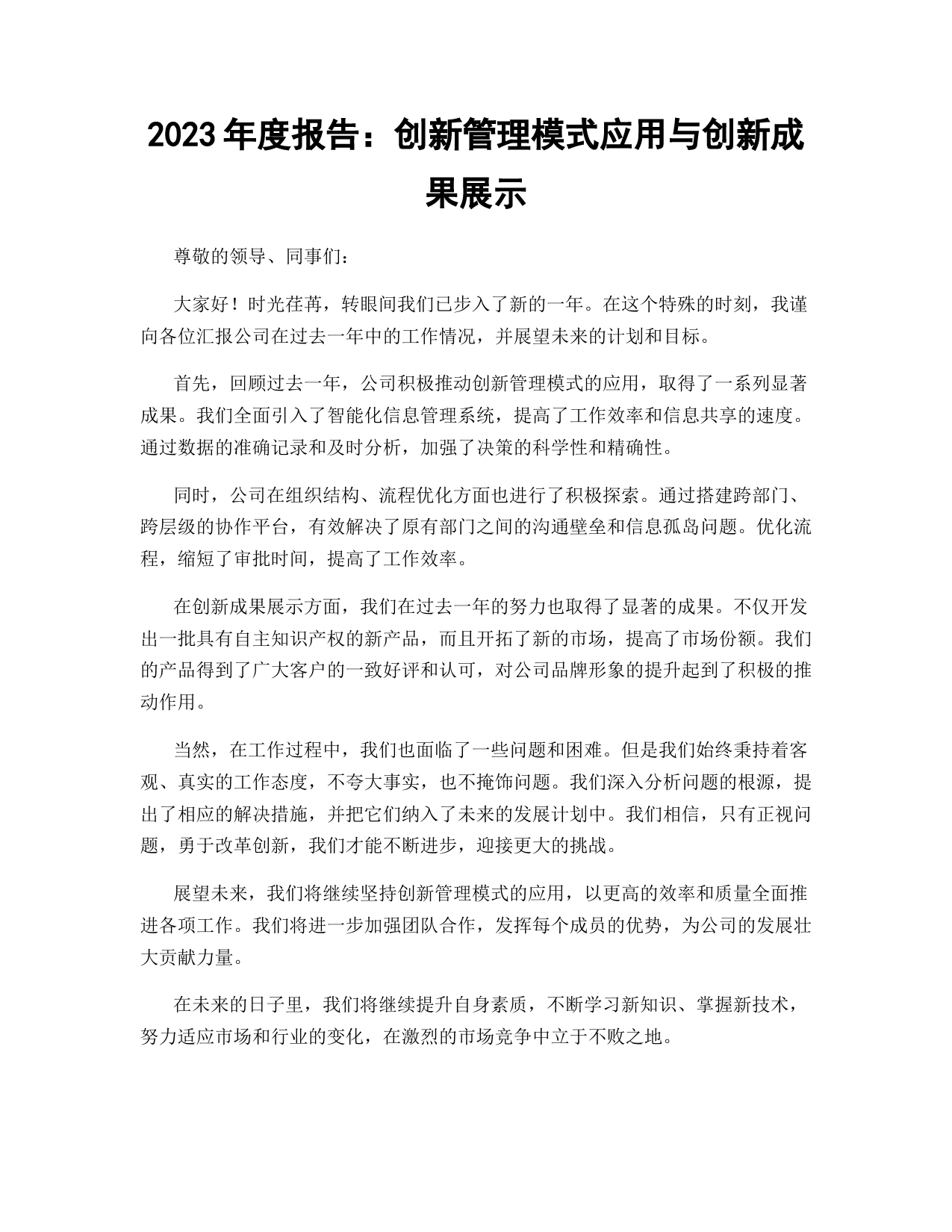 2023 年度报告：创新管理模式应用与创新成果展示

尊敬的领导、同事们：

大家好！时光荏苒，转眼间我们已步入了新的一年。在这个特殊的时刻，我谨向各位汇报公司在过去一年中的工作情况，并展望未来的计划和目标。

首先，回顾过去一年，公司积极推动创新管理模式的应用，取得了一系列显著成果。我们全面引入了智能化信息管理系统，提高了工作效率和信息共享的速度。通过数据的准确记录和及时分析，加强了决策的科学性和精确性。

同时，公司在组织结构、流程优化方面也进行了积极探索。通过搭建跨部门、跨层级的协作平台，有效解决了原有部门之间的沟通壁垒和信息孤岛问题。优化流程，缩短了审批时间，提高了工作效率。

在创新成果展示方面，我们在过去一年的努力也取得了显著的成果。不仅开发出一批具有自主知识产权的新产品，而且开拓了新的市场，提高了市场份额。我们的产品得到了广大客户的一致好评和认可，对公司品牌形象的提升起到了积极的推动作用。

当然，在工作过程中，我们也面临了一些问题和困难。但是我们始终秉持着客观、真实的工作态度，不夸大事实，也不掩饰问题。我们深入分析问题的根源，提出了相应的解决措施，并把它们纳入了未来的发展计划中。我们相信，只有正视问题，勇于改革创新，我们才能不断进步，迎接更大的挑战。

展望未来，我们将继续坚持创新管理模式的应用，以更高的效率和质量全面推进各项工作。我们将进一步加强团队合作，发挥每个成员的优势，为公司的发展壮大贡献力量。

在未来的日子里，我们将继续提升自身素质，不断学习新知识、掌握新技术，努力适应市场和行业的变化，在激烈的市场竞争中立于不败之地。